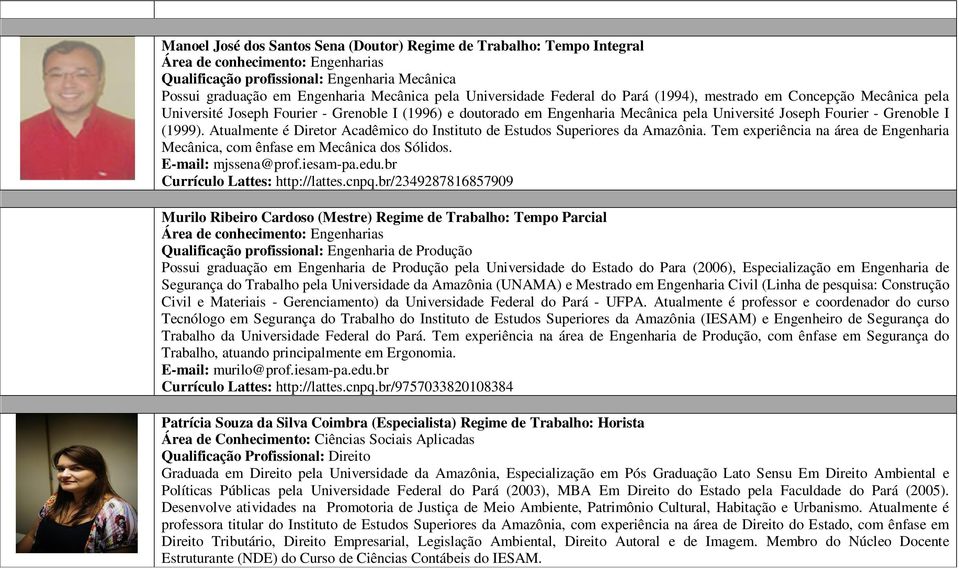 Manoel José dos Santos Sena (Doutor) Regime de Trabalho: Tempo Integral
Área de conhecimento: Engenharias
Qualificação profissional: Engenharia Mecânica
Possui graduação em Engenharia Mecânica pela Universidade Federal do Pará (1994), mestrado em Concepção Mecânica pela Université Joseph Fourier - Grenoble I (1996) e doutorado em Engenharia Mecânica pela Université Joseph Fourier - Grenoble I (1999). Atualmente é Diretor Acadêmico do Instituto de Estudos Superiores da Amazônia. Tem experiência na área de Engenharia Mecânica, com ênfase em Mecânica dos Sólidos.
E-mail: mjssena@prof.iesam-pa.edu.br
Currículo Lattes: http://lattes.cnpq.br/2349287816857909

Murilo Ribeiro Cardoso (Mestre) Regime de Trabalho: Tempo Parcial
Área de conhecimento: Engenharias
Qualificação profissional: Engenharia de Produção
Possui graduação em Engenharia de Produção pela Universidade do Estado do Para (2006), Especialização em Engenharia de Segurança do Trabalho pela Universidade da Amazônia (UNAMA) e Mestrado em Engenharia Civil (Linha de pesquisa: Construção Civil e Materiais - Gerenciamento) da Universidade Federal do Pará - UFPA. Atualmente é professor e coordenador do curso Tecnólogo em Segurança do Trabalho do Instituto de Estudos Superiores da Amazônia (IESAM) e Engenheiro de Segurança do Trabalho da Universidade Federal do Pará. Tem experiência na área de Engenharia de Produção, com ênfase em Segurança do Trabalho, atuando principalmente em Ergonomia.
E-mail: murilo@prof.iesam-pa.edu.br
Currículo Lattes: http://lattes.cnpq.br/9757033820108384

Patrícia Souza da Silva Coimbra (Especialista) Regime de Trabalho: Horista
Área de Conhecimento: Ciências Sociais Aplicadas
Qualificação Profissional: Direito
Graduada em Direito pela Universidade da Amazônia, Especialização em Pós Graduação Lato Sensu Em Direito Ambiental e Políticas Públicas pela Universidade Federal do Pará (2003), MBA Em Direito do Estado pela Faculdade do Pará (2005). Desenvolve atividades na Promotoria de Justiça de Meio Ambiente, Patrimônio Cultural, Habitação e Urbanismo. Atualmente é professora titular do Instituto de Estudos Superiores da Amazônia, com experiência na área de Direito do Estado, com ênfase em Direito Tributário, Direito Empresarial, Legislação Ambiental, Direito Autoral e de Imagem. Membro do Núcleo Docente Estruturante (NDE) do Curso de Ciências Contábeis do IESAM.